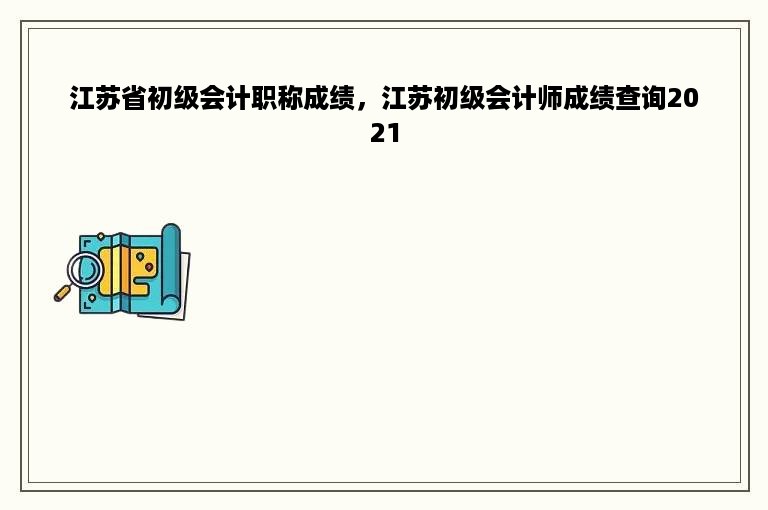 江苏省初级会计职称成绩，江苏初级会计师成绩查询2021